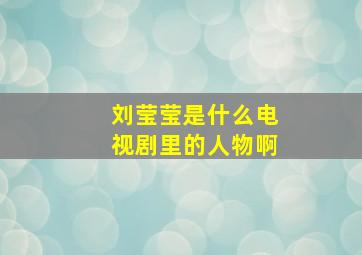 刘莹莹是什么电视剧里的人物啊